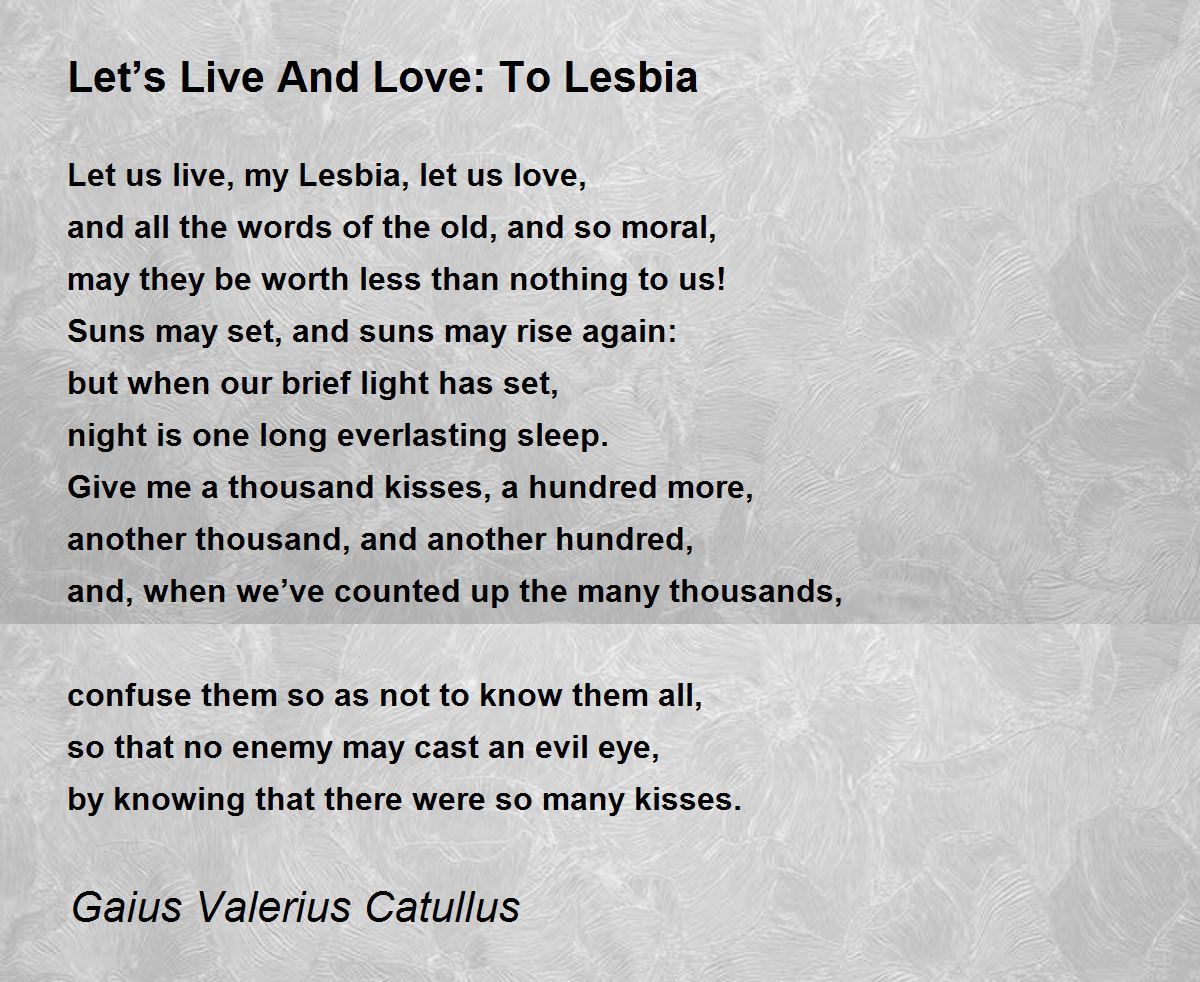 Let’s Live And Love: To Lesbia

Let us live, my Lesbia, let us love,
and all the words of the old, and so moral,
may they be worth less than nothing to us!
Suns may set, and suns may rise again:
but when our brief light has set,
night is one long everlasting sleep.
Give me a thousand kisses, a hundred more,
another thousand, and another hundred,
and, when we’ve counted up the many thousands,

confuse them so as not to know them all,
so that no enemy may cast an evil eye,
by knowing that there were so many kisses.

Gaius Valerius Catullus